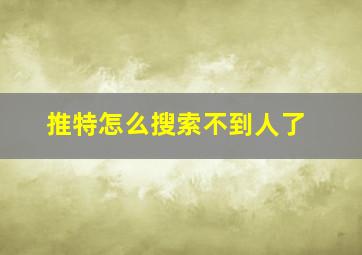 推特怎么搜索不到人了